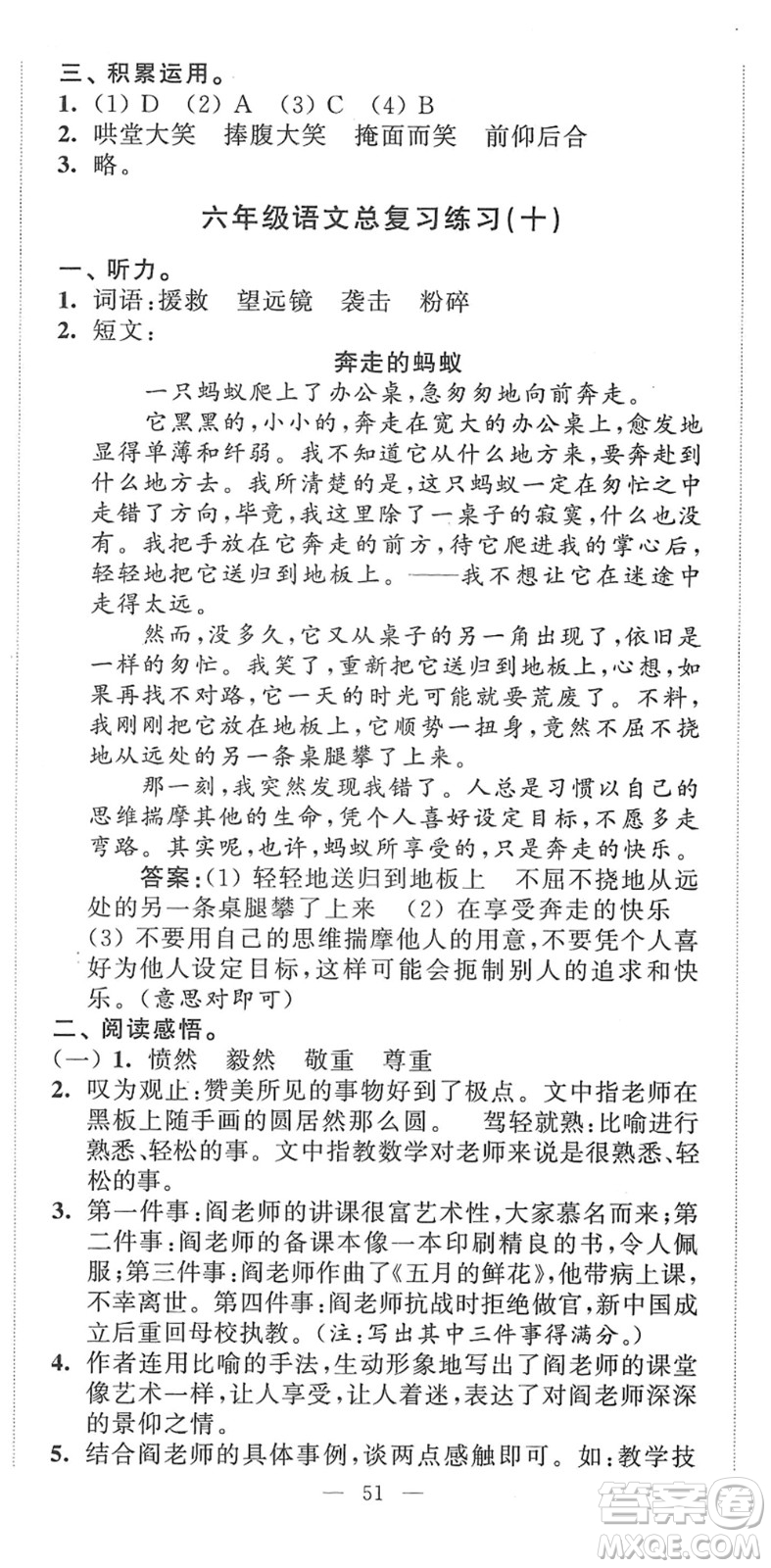 三、积累运用。
1. (1) D (2) A (3) C (4) B
2. 哄堂大笑 捧腹大笑 掩面而笑 前仰后合
3. 略。

六年级语文总复习练习(十)

一、听力。
1. 词语:援救 望远镜 袭击 粉碎
2. 短文:

奔走的蚂蚁

一只蚂蚁爬上了办公桌,急匆匆地向前奔走。

它黑黑的,小小的,奔走在宽大的办公桌上,愈发地显得单薄和纤弱。我不知道它从什么地方来,要奔赴到什么地方去。我所清楚的是,这只蚂蚁一定在匆忙之中走错了方向,毕竟,我这里除了一桌子的寂寞,什么也没有。我把手放在它奔走的前方,待它爬进我的掌心后,轻轻地把它送归到地板上。——我不想让它在迷途中走得太远。

然而,没多久,它又从桌子的另一角出现了,依旧是一样的匆忙。我笑了,重新把它送归到地板上,心想,如果再找不对路,它一天的时光可能就要荒废了。不料,我刚刚把它放在地板上,它顺势一扭身,竟然不屈不挠地从远处的另一条桌腿攀了上来。

那一刻,我突然发现我错了。人总是习惯以自己的思维揣摩其他的生命,凭个人喜好设定目标,不愿多走弯路。其实呢,也许,蚂蚁所享受的,只是奔走的快乐。

答案:(1) 轻轻地送归到地板上 不屈不挠地从远处的另一条桌腿攀了上来 (2) 在享受奔走的快乐 (3) 不要用自己的思维揣摩他人的用意,不要凭个人喜好为他人设定目标,这样可能会扼制别人的追求和快乐。(意思对即可)

二、阅读感悟。
(一) 1. 愤然 毅然 敬重 尊重
2. 叹为观止:赞美所见的事物好到了极点。文中指老师在黑板上随手画的圆居然那么圆。 驾轻就熟:比喻进行熟悉、轻松的事。文中指教数学对老师来说是很熟悉、轻松的事。
3. 第一件事:阎老师的讲课很富艺术性,大家慕名而来;第二件事:阎老师的备课本像一本印刷精良的书,令人佩服;第三件事:阎老师作曲了《五月的鲜花》,他带病上课,不幸离世。第四件事:阎老师抗战时拒绝做官,新中国成立后重回母校执教。(注:写出其中三件事得满分。)
4. 作者连用比喻的手法,生动形象地写出了阎老师的课堂像艺术一样,让人享受,让人着迷,表达了对阎老师深深的景仰之情。
5. 结合阎老师的具体事例,谈两点感触即可。如:教学技

— 51 —

答案圈
MXQE.COM